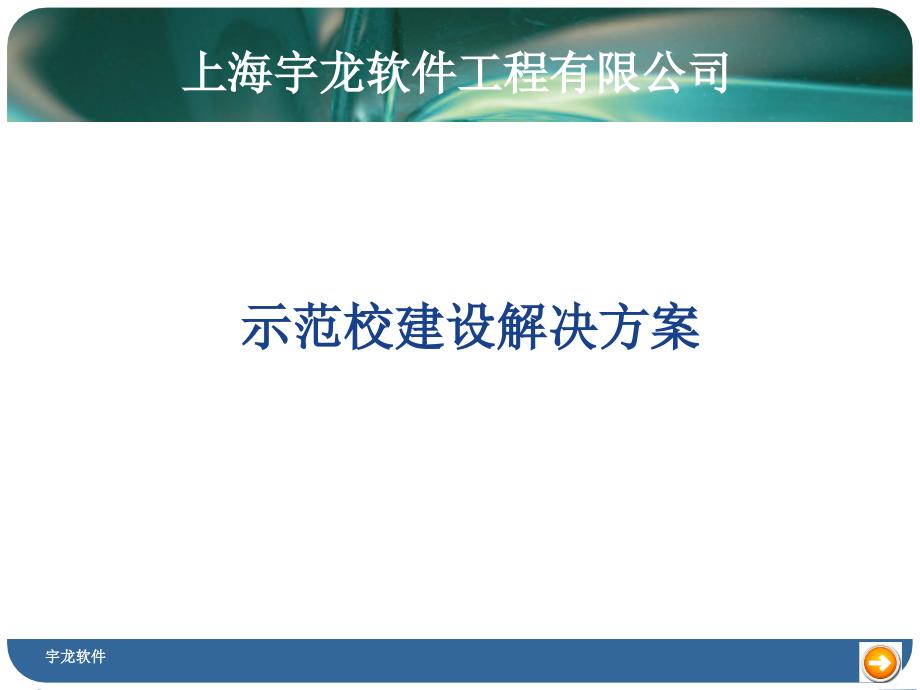 上海宇龙软件工程有限公司

示范校建设解决方案

宇龙软件